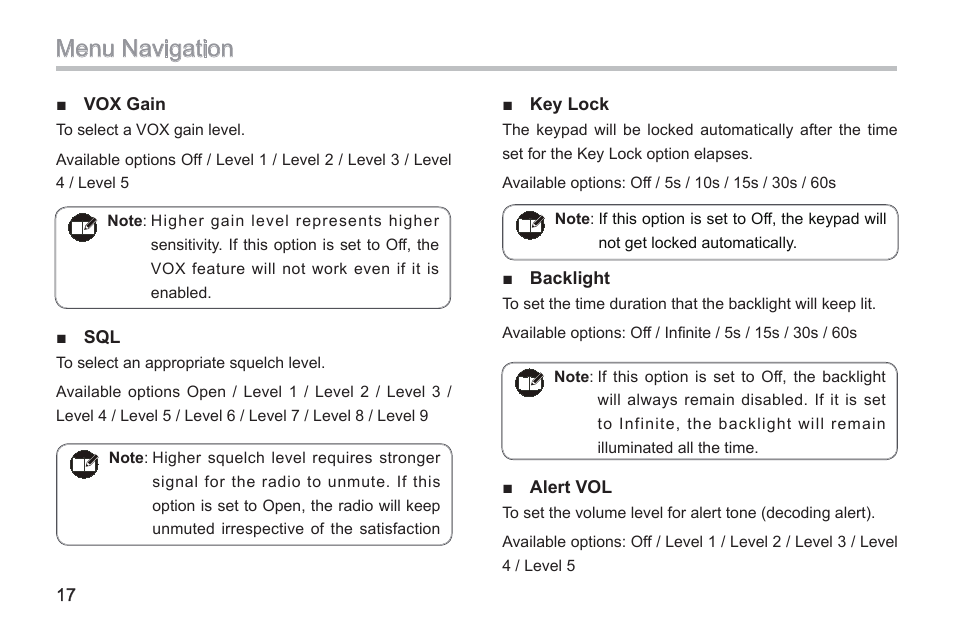 Menu Navigation

■ VOX Gain

To select a VOX gain level.

Available options Off / Level 1 / Level 2 / Level 3 / Level 4 / Level 5

Note: Higher gain level represents higher sensitivity. If this option is set to Off, the VOX feature will not work even if it is enabled.

■ SQL

To select an appropriate squelch level.

Available options Open / Level 1 / Level 2 / Level 3 / Level 4 / Level 5 / Level 6 / Level 7 / Level 8 / Level 9

Note: Higher squelch level requires stronger signal for the radio to unmute. If this option is set to Open, the radio will keep unmuted irrespective of the satisfaction

■ Key Lock

The keypad will be locked automatically after the time set for the Key Lock option elapses.

Available options: Off / 5s / 10s / 15s / 30s / 60s

Note: If this option is set to Off, the keypad will not get locked automatically.

■ Backlight

To set the time duration that the backlight will keep lit.

Available options: Off / Infinite / 5s / 15s / 30s / 60s

Note: If this option is set to Off, the backlight will always remain disabled. If it is set to Infinite, the backlight will remain illuminated all the time.

■ Alert VOL

To set the volume level for alert tone (decoding alert).

Available options: Off / Level 1 / Level 2 / Level 3 / Level 4 / Level 5

17